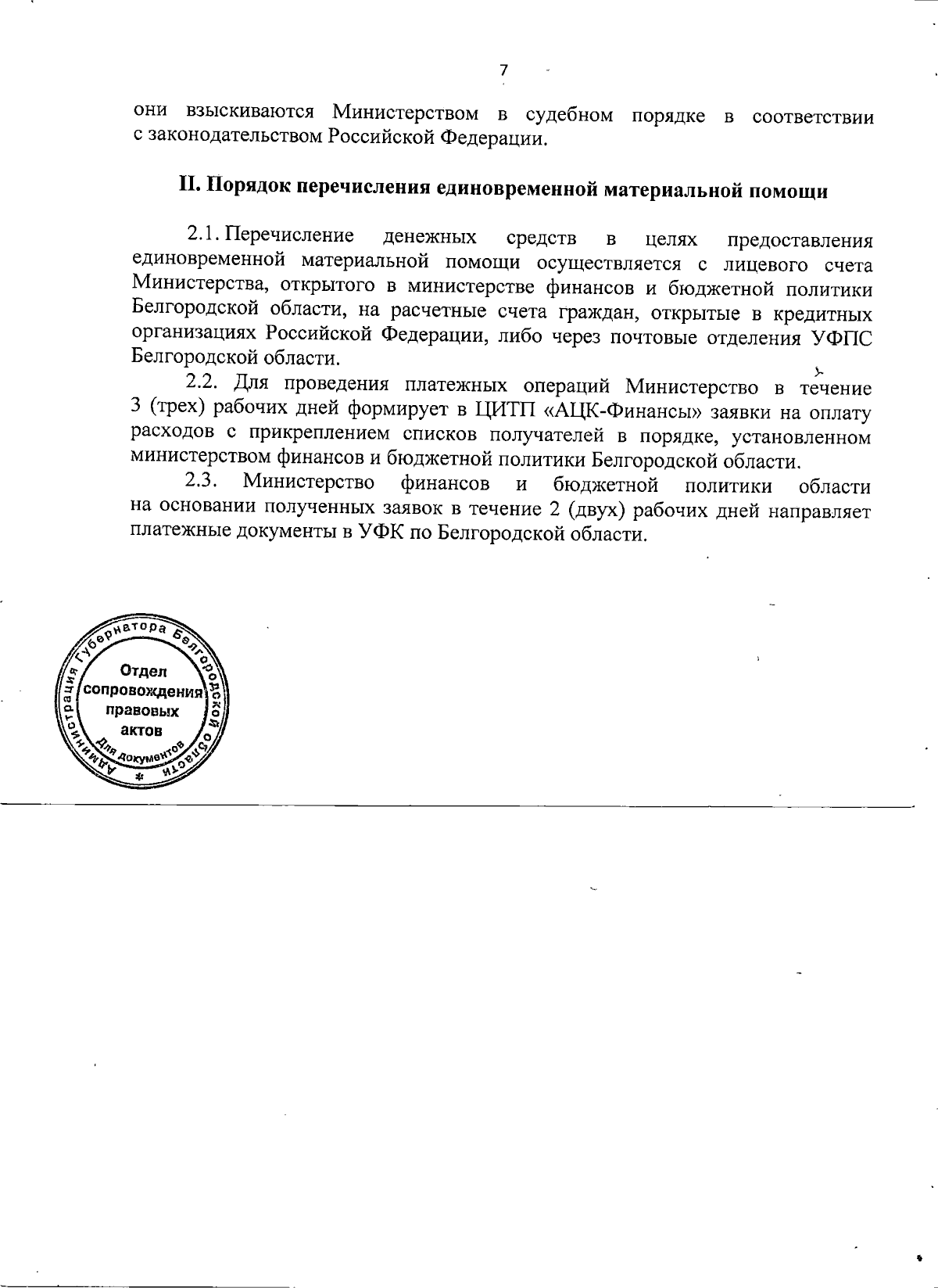 7

они взыскиваются Министерством в судебном порядке в соответствии с законодательством Российской Федерации.

II. Порядок перечисления единовременной материальной помощи

2.1. Перечисление денежных средств в целях предоставления единовременной материальной помощи осуществляется с лицевого счета Министерства, открытого в министерстве финансов и бюджетной политики Белгородской области, на расчетные счета граждан, открытые в кредитных организациях Российской Федерации, либо через почтовые отделения УФПС Белгородской области.

2.2. Для проведения платежных операций Министерство в течение 3 (трех) рабочих дней формирует в ЦИТП «АЦК-Финансы» заявки на оплату расходов с прикреплением списков получателей в порядке, установленном министерством финансов и бюджетной политики Белгородской области.

2.3. Министерство финансов и бюджетной политики области на основании полученных заявок в течение 2 (двух) рабочих дней направляет платежные документы в УФК по Белгородской области.

Администрация Губернатора Белгородской области
Отдел сопровождения правовых актов
Для документов